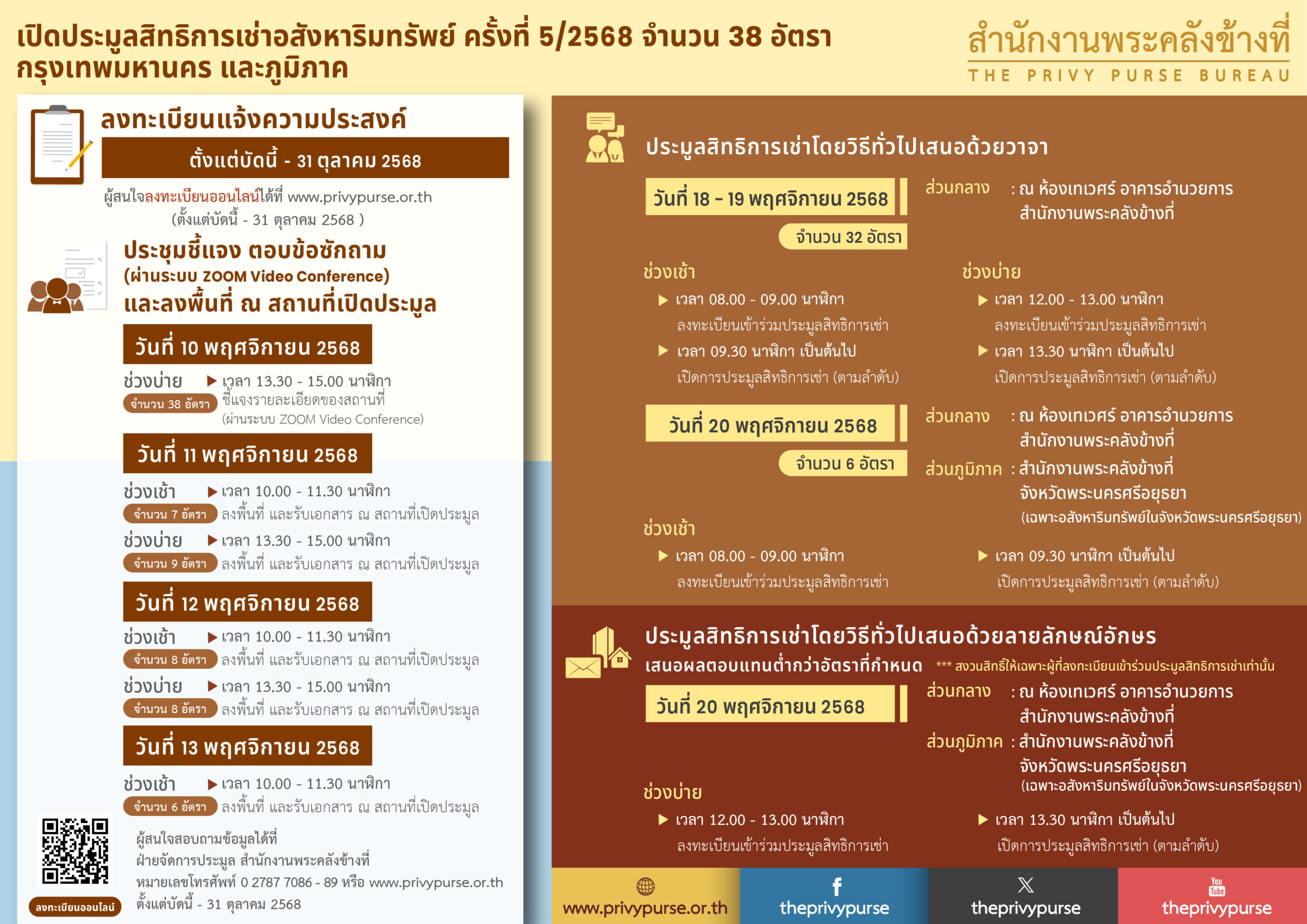 เปิดประมูลสิทธิการเช่าอสังหาริมทรัพย์ ครั้งที่ 5/2568 จำนวน 38 อัตรา
กรุงเทพมหานคร และภูมิภาค

สำนักงานพระคลังข้างที่
THE PRIVY PURSE BUREAU

ลงทะเบียนแจ้งความประสงค์

ตั้งแต่บัดนี้ - 31 ตุลาคม 2568

ผู้สนใจลงทะเบียนออนไลน์ได้ที่ www.privypurse.or.th
(ตั้งแต่บัดนี้ - 31 ตุลาคม 2568 )

ประชุมชี้แจง ตอบข้อซักถาม
(ผ่านระบบ ZOOM Video Conference)
และลงพื้นที่ ณ สถานที่เปิดประมูล

วันที่ 10 พฤศจิกายน 2568

ช่วงบ่าย
จำนวน 38 อัตรา
▶ เวลา 13.30 - 15.00 นาฬิกา
ชี้แจงรายละเอียดของสถานที่
(ผ่านระบบ ZOOM Video Conference)

วันที่ 11 พฤศจิกายน 2568

ช่วงเช้า
จำนวน 7 อัตรา
▶ เวลา 10.00 - 11.30 นาฬิกา
ลงพื้นที่ และรับเอกสาร ณ สถานที่เปิดประมูล

ช่วงบ่าย
จำนวน 9 อัตรา
▶ เวลา 13.30 - 15.00 นาฬิกา
ลงพื้นที่ และรับเอกสาร ณ สถานที่เปิดประมูล

วันที่ 12 พฤศจิกายน 2568

ช่วงเช้า
จำนวน 8 อัตรา
▶ เวลา 10.00 - 11.30 นาฬิกา
ลงพื้นที่ และรับเอกสาร ณ สถานที่เปิดประมูล

ช่วงบ่าย
จำนวน 8 อัตรา
▶ เวลา 13.30 - 15.00 นาฬิกา
ลงพื้นที่ และรับเอกสาร ณ สถานที่เปิดประมูล

วันที่ 13 พฤศจิกายน 2568

ช่วงเช้า
จำนวน 6 อัตรา
▶ เวลา 10.00 - 11.30 นาฬิกา
ลงพื้นที่ และรับเอกสาร ณ สถานที่เปิดประมูล

ลงทะเบียนออนไลน์

ผู้สนใจสอบถามข้อมูลได้ที่
ฝ่ายจัดการประมูล สำนักงานพระคลังข้างที่
หมายเลขโทรศัพท์ 0 2787 7086 - 89 หรือ www.privypurse.or.th
ตั้งแต่บัดนี้ - 31 ตุลาคม 2568

ประมูลสิทธิการเช่าโดยวิธีทั่วไปเสนอด้วยวาจา

วันที่ 18 - 19 พฤศจิกายน 2568
จำนวน 32 อัตรา

ส่วนกลาง : ณ ห้องเทเวศร์ อาคารอำนวยการ
สำนักงานพระคลังข้างที่

ช่วงเช้า
▶ เวลา 08.00 - 09.00 นาฬิกา
ลงทะเบียนเข้าร่วมประมูลสิทธิการเช่า
▶ เวลา 09.30 นาฬิกา เป็นต้นไป
เปิดการประมูลสิทธิการเช่า (ตามลำดับ)

ช่วงบ่าย
▶ เวลา 12.00 - 13.00 นาฬิกา
ลงทะเบียนเข้าร่วมประมูลสิทธิการเช่า
▶ เวลา 13.30 นาฬิกา เป็นต้นไป
เปิดการประมูลสิทธิการเช่า (ตามลำดับ)

วันที่ 20 พฤศจิกายน 2568
จำนวน 6 อัตรา

ส่วนกลาง : ณ ห้องเทเวศร์ อาคารอำนวยการ
สำนักงานพระคลังข้างที่
ส่วนภูมิภาค : สำนักงานพระคลังข้างที่
จังหวัดพระนครศรีอยุธยา
(เฉพาะอสังหาริมทรัพย์ในจังหวัดพระนครศรีอยุธยา)

ช่วงเช้า
▶ เวลา 08.00 - 09.00 นาฬิกา
ลงทะเบียนเข้าร่วมประมูลสิทธิการเช่า
▶ เวลา 09.30 นาฬิกา เป็นต้นไป
เปิดการประมูลสิทธิการเช่า (ตามลำดับ)

ประมูลสิทธิการเช่าโดยวิธีทั่วไปเสนอด้วยลายลักษณ์อักษร
เสนอผลตอบแทนต่ำกว่าอัตราที่กำหนด *** สงวนสิทธิ์ให้เฉพาะผู้ที่ลงทะเบียนเข้าร่วมประมูลสิทธิการเช่าเท่านั้น

วันที่ 20 พฤศจิกายน 2568

ส่วนกลาง : ณ ห้องเทเวศร์ อาคารอำนวยการ
สำนักงานพระคลังข้างที่
ส่วนภูมิภาค : สำนักงานพระคลังข้างที่
จังหวัดพระนครศรีอยุธยา
(เฉพาะอสังหาริมทรัพย์ในจังหวัดพระนครศรีอยุธยา)

ช่วงบ่าย
▶ เวลา 12.00 - 13.00 นาฬิกา
ลงทะเบียนเข้าร่วมประมูลสิทธิการเช่า
▶ เวลา 13.30 นาฬิกา เป็นต้นไป
เปิดการประมูลสิทธิการเช่า (ตามลำดับ)

www.privypurse.or.th
theprivypurse
theprivypurse
theprivypurse